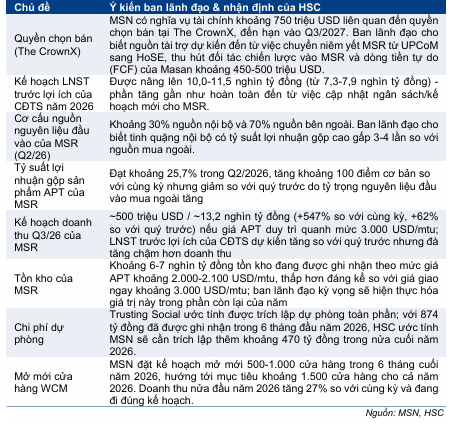 | Chủ đề | Ý kiến ban lãnh đạo & nhận định của HSC |
|---|---|
| Quyền chọn bán (The CrownX) | MSN có nghĩa vụ tài chính khoảng 750 triệu USD liên quan đến quyền chọn bán tại The CrownX, đến hạn vào Q3/2027. Ban lãnh đạo cho biết nguồn tài trợ dự kiến đến từ việc chuyển niêm yết MSR từ UPCoM sang HoSE, thu hút đối tác chiến lược vào MSR và dòng tiền tự do (FCF) của Masan khoảng 450-500 triệu USD. |
| Kế hoạch LNST trước lợi ích của CĐTS năm 2026 | Được nâng lên 10,0-11,5 nghìn tỷ đồng (từ 7,3-7,9 nghìn tỷ đồng) - phần tăng gần như hoàn toàn đến từ việc cập nhật ngân sách/kế hoạch mới cho MSR. |
| Cơ cấu nguồn nguyên liệu đầu vào của MSR (Q2/26) | Khoảng 30% nguồn nội bộ và 70% nguồn bên ngoài. Ban lãnh đạo cho biết tinh quặng nội bộ có tỷ suất lợi nhuận gộp cao gấp 3-4 lần so với nguồn mua ngoài. |
| Tỷ suất lợi nhuận gộp sản phẩm APT của MSR | Đạt khoảng 25,7% trong Q2/2026, tăng khoảng 100 điểm cơ bản so với cùng kỳ nhưng giảm so với quý trước do tỷ trọng nguyên liệu đầu vào mua ngoài tăng |
| Kế hoạch doanh thu Q3/26 của MSR | ~500 triệu USD / ~13,2 nghìn tỷ đồng (+547% so với cùng kỳ, +62% so với quý trước) nếu giá APT duy trì quanh mức 3.000 USD/mtu; LNST trước lợi ích của CĐTS dự kiến tăng so với quý trước nhưng đà tăng chậm hơn doanh thu |
| Tồn kho của MSR | Khoảng 6-7 nghìn tỷ đồng tồn kho đang được ghi nhận theo mức giá APT khoảng 2.000-2.100 USD/mtu, thấp hơn đáng kể so với giá giao ngay khoảng 3.000 USD/mtu; ban lãnh đạo kỳ vọng sẽ hiện thực hóa giá trị này trong phần còn lại của năm |
| Chi phí dự phòng | Trusting Social ước tính được trích lập dự phòng toàn phần; với 874 tỷ đồng đã được ghi nhận trong 6 tháng đầu năm 2026, HSC ước tính MSN sẽ cần trích lập thêm khoảng 470 tỷ đồng trong nửa cuối năm 2026. |
| Mở mới cửa hàng WCM | MSN đặt kế hoạch mở mới 500-1.000 cửa hàng trong 6 tháng cuối năm 2026, hướng tới mục tiêu khoảng 1.500 cửa hàng cho cả năm 2026. Doanh thu nửa đầu năm 2026 tăng 27% so với cùng kỳ và đang đi đúng kế hoạch. |

Nguồn: MSN, HSC